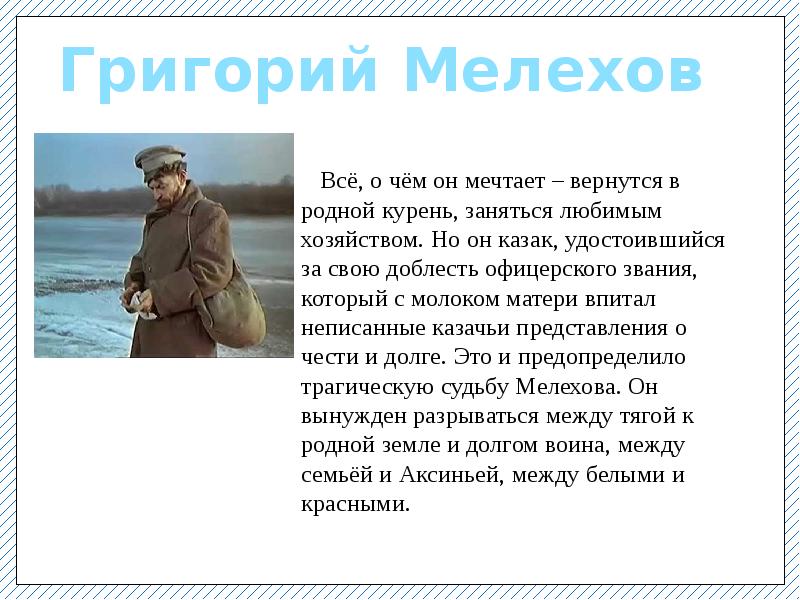 Григорий Мелехов

Всё, о чём он мечтает – вернутся в родной курень, заняться любимым хозяйством. Но он казак, удостоившийся за свою доблесть офицерского звания, который с молоком матери впитал неписанные казачьи представления о чести и долге. Это и предопределило трагическую судьбу Мелехова. Он вынужден разрываться между тягой к родной земле и долгом воина, между семьёй и Аксиньей, между белыми и красными.